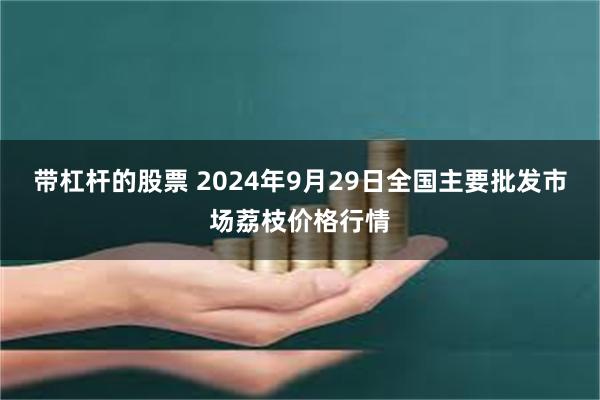 带杠杆的股票 2024年9月29日全国主要批发市场荔枝价格行情